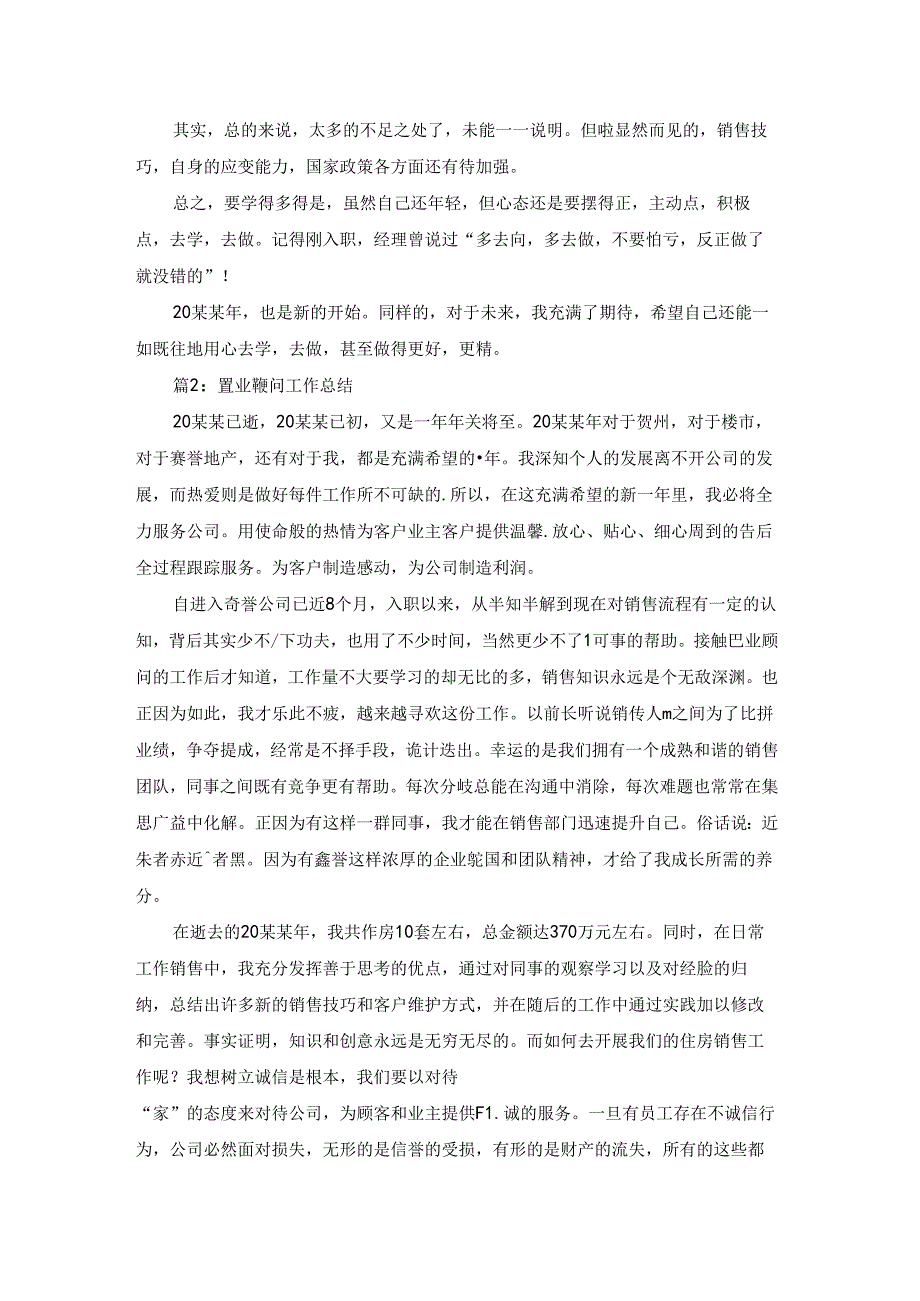 其实，总的来说，太多的不足之处了，未能一一说明。但啦显然而见的，销售技巧，自身的应变能力，国家政策各方面还有待加强。

总之，要学得多得是，虽然自己还年轻，但心态还是要摆得正，主动点，积极点，去学，去做。记得刚入职，经理曾说过“多去向，多去做，不要怕亏，反正做了就没错的”！

20某某年，也是新的开始。同样的，对于未来，我充满了期待，希望自己还能一如既往地用心去学，去做，甚至做得更好，更精。

篇2：置业鞭问工作总结

20某某已逝，20某某已初，又是一年年关将至。20某某年对于贺州，对于楼市，对于赛誉地产，还有对于我，都是充满希望的•年。我深知个人的发展离不开公司的发展，而热爱则是做好每件工作所不可缺的.所以，在这充满希望的新一年里，我必将全力服务公司。用使命般的热情为客户业主客户提供温馨.放心、贴心、细心周到的告后全过程跟踪服务。为客户制造感动，为公司制造利润。

自进入奇誉公司已近8个月，入职以来，从半知半解到现在对销售流程有一定的认知，背后其实少不/下功夫，也用了不少时间，当然更少不了1可事的帮助。接触巴业顾问的工作后才知道，工作量不大要学习的却无比的多，销售知识永远是个无敌深渊。也正因为如此，我才乐此不疲，越来越寻欢这份工作。以前长听说销传人m之间为了比拼业绩，争夺提成，经常是不择手段，诡计迭出。幸运的是我们拥有一个成熟和谐的销售团队，同事之间既有竞争更有帮助。每次分岐总能在沟通中消除，每次难题也常常在集思广益中化解。正因为有这样一群同事，我才能在销售部门迅速提升自己。俗话说：近朱者赤近^者黑。因为有鑫誉这样浓厚的企业鸵国和团队精神，才给了我成长所需的养分。

在逝去的20某某年，我共作房10套左右，总金额达370万元左右。同时，在日常工作销售中，我充分发挥善于思考的优点，通过对同事的观察学习以及对经脸的归纳，总结出许多新的销售技巧和客户维护方式，并在随后的工作中通过实践加以修改和完善。事实证明，知识和创意永远是无穷无尽的。而如何去开展我们的住房销售工作呢？我想树立诚信是根本，我们要以对待

“家”的态度来对待公司，为顾客和业主提供F1.诚的服务。一旦有员工存在不诚信行为，公司必然面对损失，无形的是信誉的受损，有形的是财产的流失，所有的这些都